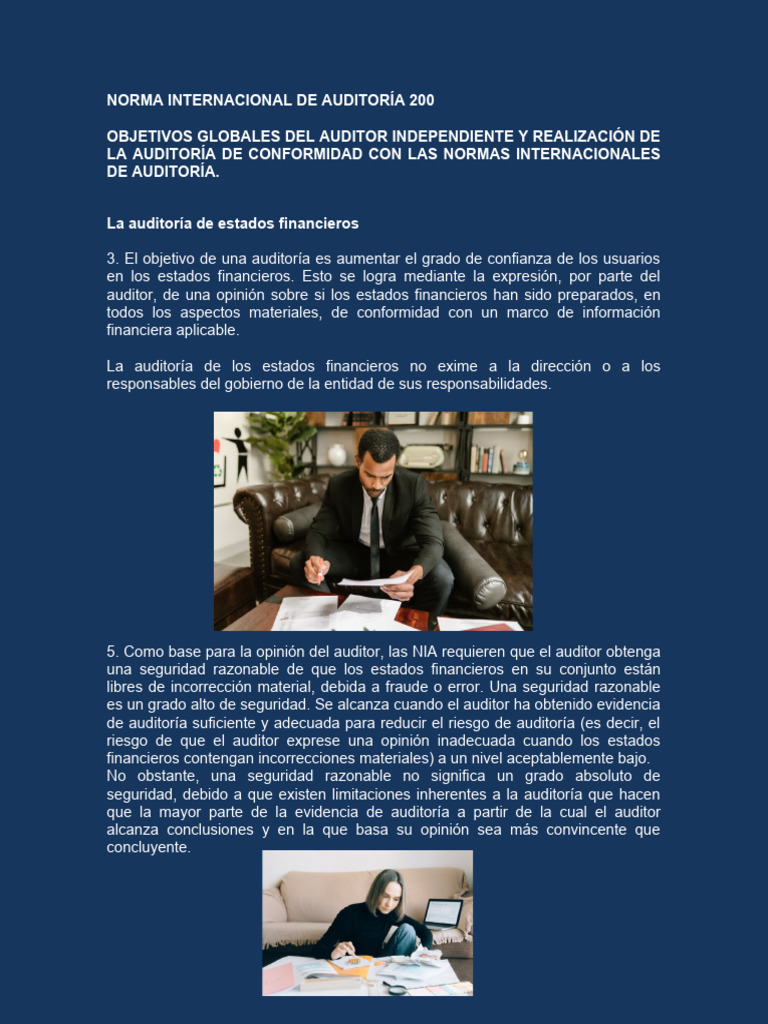 NORMA INTERNACIONAL DE AUDITORÍA 200

OBJETIVOS GLOBALES DEL AUDITOR INDEPENDIENTE Y REALIZACIÓN DE LA AUDITORÍA DE CONFORMIDAD CON LAS NORMAS INTERNACIONALES DE AUDITORÍA.

La auditoría de estados financieros

3. El objetivo de una auditoría es aumentar el grado de confianza de los usuarios en los estados financieros. Esto se logra mediante la expresión, por parte del auditor, de una opinión sobre si los estados financieros han sido preparados, en todos los aspectos materiales, de conformidad con un marco de información financiera aplicable.

La auditoría de los estados financieros no exime a la dirección o a los responsables del gobierno de la entidad de sus responsabilidades.

5. Como base para la opinión del auditor, las NIA requieren que el auditor obtenga una seguridad razonable de que los estados financieros en su conjunto están libres de incorrección material, debida a fraude o error. Una seguridad razonable es un grado alto de seguridad. Se alcanza cuando el auditor ha obtenido evidencia de auditoría suficiente y adecuada para reducir el riesgo de auditoría (es decir, el riesgo de que el auditor exprese una opinión inadecuada cuando los estados financieros contengan incorrecciones materiales) a un nivel aceptablemente bajo.
No obstante, una seguridad razonable no significa un grado absoluto de seguridad, debido a que existen limitaciones inherentes a la auditoría que hacen que la mayor parte de la evidencia de auditoría a partir de la cual el auditor alcanza conclusiones y en la que basa su opinión sea más convincente que concluyente.